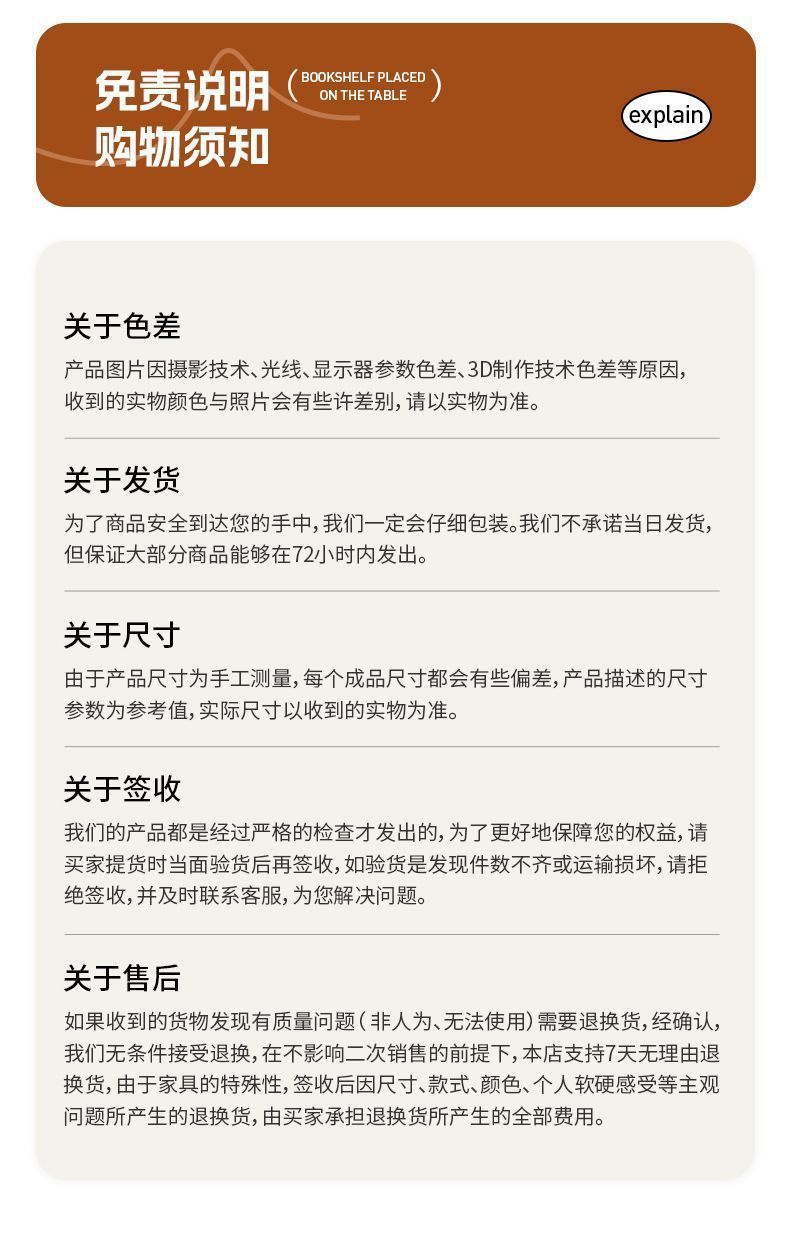 免责说明
购物须知

( BOOKSHELF PLACED ON THE TABLE )

explain

关于色差

产品图片因摄影技术、光线、显示器参数色差、3D制作技术色差等原因,收到的实物颜色与照片会有些许差别,请以实物为准。

关于发货

为了商品安全到达您的手中,我们一定会仔细包装。我们不承诺当日发货,但保证大部分商品能够在72小时内发出。

关于尺寸

由于产品尺寸为手工测量,每个成品尺寸都会有些偏差,产品描述的尺寸参数为参考值,实际尺寸以收到的实物为准。

关于签收

我们的产品都是经过严格的检查才发出的,为了更好地保障您的权益,请买家提货时当面验货后再签收,如验货是发现件数不齐或运输损坏,请拒绝签收,并及时联系客服,为您解决问题。

关于售后

如果收到的货物发现有质量问题(非人为、无法使用)需要退换货,经确认,我们无条件接受退换,在不影响二次销售的前提下,本店支持7天无理由退换货,由于家具的特殊性,签收后因尺寸、款式、颜色、个人软硬感受等主观问题所产生的退换货,由买家承担退换货所产生的全部费用。